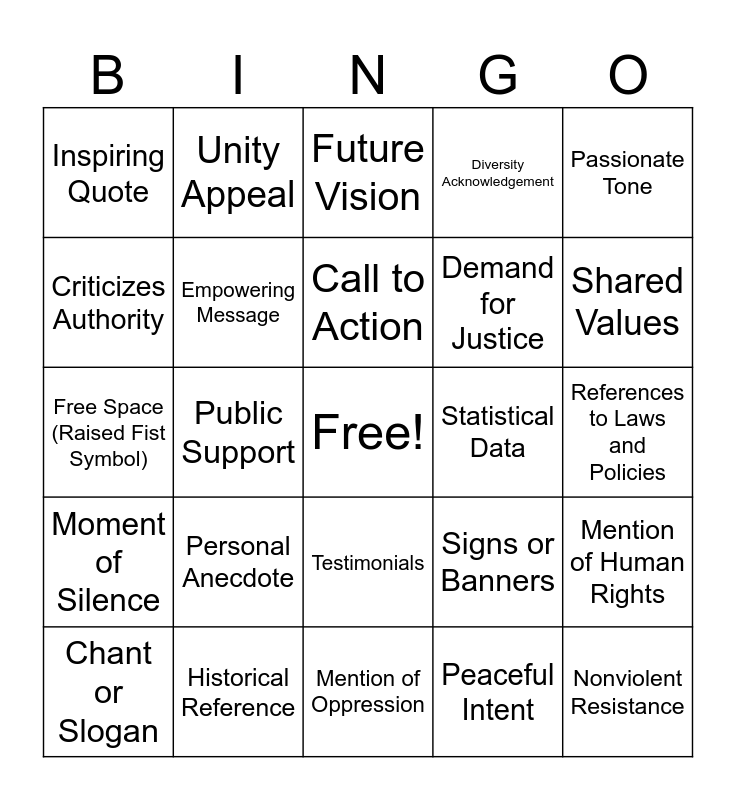 | B | I | N | G | O |
|---|---|---|---|---|
| Inspiring Quote | Unity Appeal | Future Vision | Diversity Acknowledgement | Passionate Tone |
| Criticizes Authority | Empowering Message | Call to Action | Demand for Justice | Shared Values |
| Free Space (Raised Fist Symbol) | Public Support | Free! | Statistical Data | References to Laws and Policies |
| Moment of Silence | Personal Anecdote | Testimonials | Signs or Banners | Mention of Human Rights |
| Chant or Slogan | Historical Reference | Mention of Oppression | Peaceful Intent | Nonviolent Resistance |